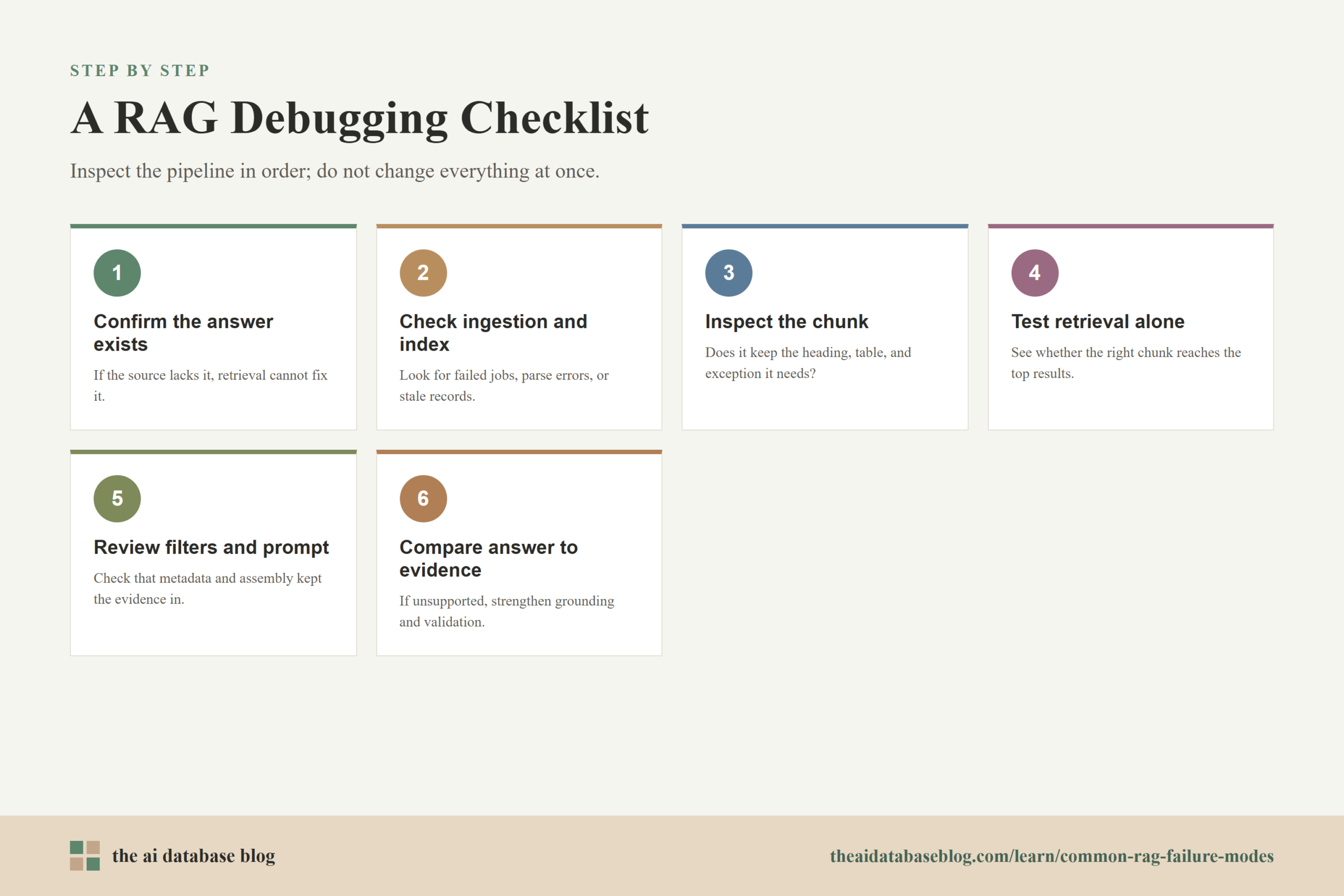 STEP BY STEP

A RAG Debugging Checklist

Inspect the pipeline in order; do not change everything at once.

1

Confirm the answer exists

If the source lacks it, retrieval cannot fix it.

2

Check ingestion and index

Look for failed jobs, parse errors, or stale records.

3

Inspect the chunk

Does it keep the heading, table, and exception it needs?

4

Test retrieval alone

See whether the right chunk reaches the top results.

5

Review filters and prompt

Check that metadata and assembly kept the evidence in.

6

Compare answer to evidence

If unsupported, strengthen grounding and validation.

the ai database blog

theaidatabaseblog.com/learn/common-rag-failure-modes